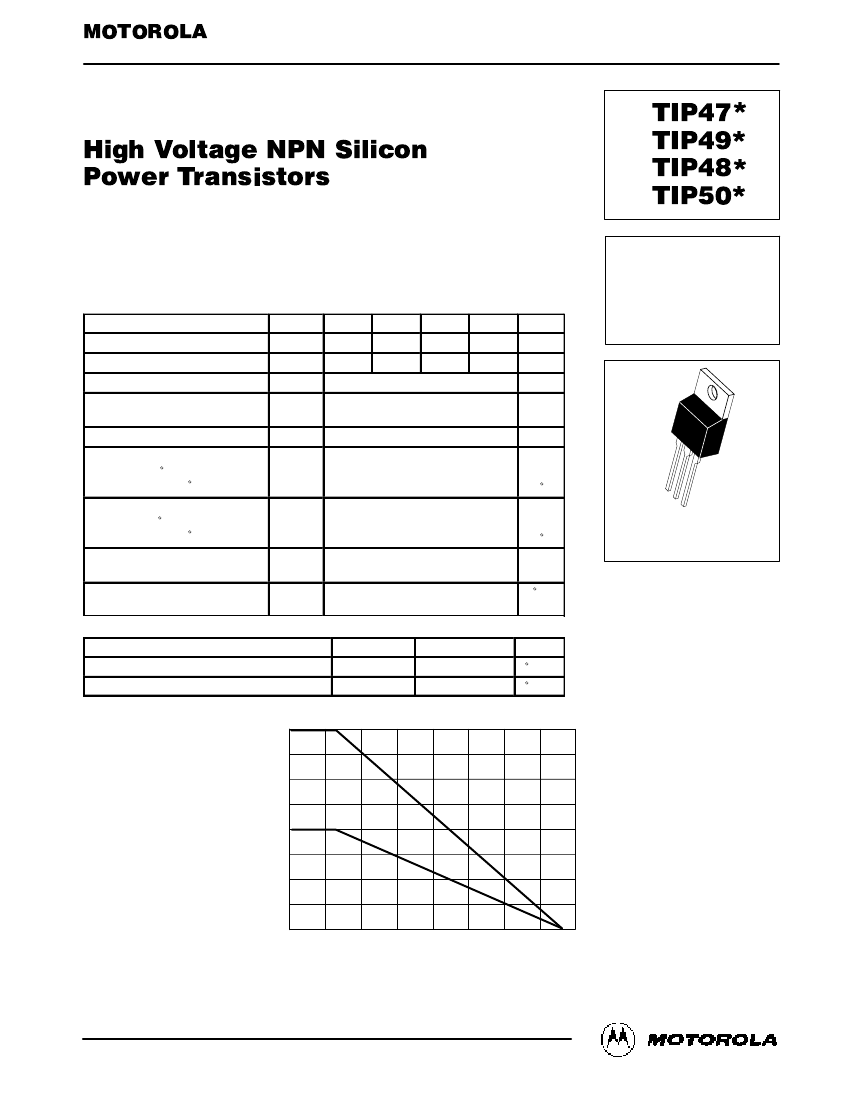 MOTOROLA

High Voltage NPN Silicon Power Transistors

TIP47*
TIP49*
TIP48*
TIP50*

MOTOROLA